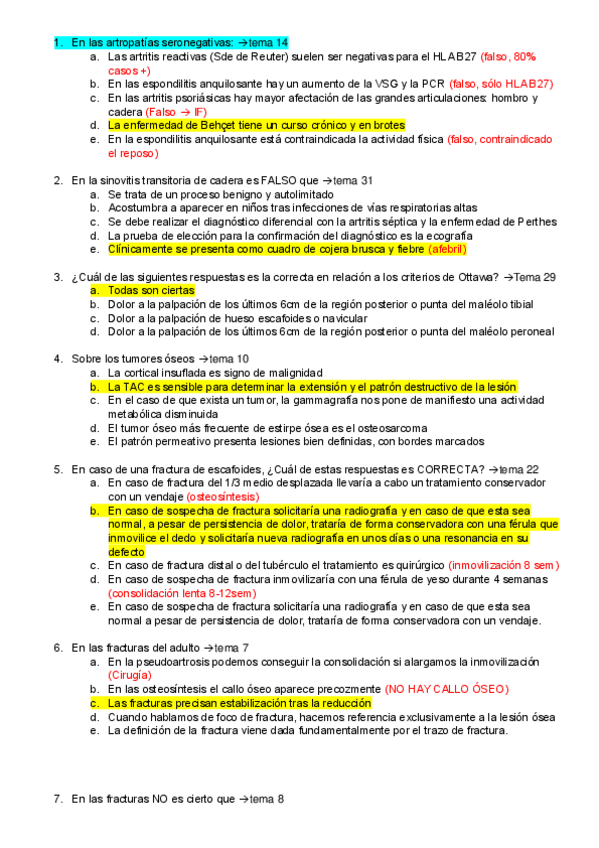 1. En las artropatías seronegativas: →tema 14
a. Las artritis reactivas (Sde de Reuter) suelen ser negativas para el HLAB27 (falso, 80% casos +)
b. En las espondilitis anquilosante hay un aumento de la VSG y la PCR (falso, sólo HLAB27)
c. En las artritis psoriásicas hay mayor afectación de las grandes articulaciones: hombro y cadera (Falso → IF)
d. La enfermedad de Behçet tiene un curso crónico y en brotes
e. En la espondilitis anquilosante está contraindicada la actividad física (falso, contraindicado el reposo)

2. En la sinovitis transitoria de cadera es FALSO que →tema 31
a. Se trata de un proceso benigno y autolimitado
b. Acostumbra a aparecer en niños tras infecciones de vías respiratorias altas
c. Se debe realizar el diagnóstico diferencial con la artritis séptica y la enfermedad de Perthes
d. La prueba de elección para la confirmación del diagnóstico es la ecografía
e. Clínicamente se presenta como cuadro de cojera brusca y fiebre (afebril)

3. ¿Cuál de las siguientes respuestas es la correcta en relación a los criterios de Ottawa? →Tema 29
a. Todas son ciertas
b. Dolor a la palpación de los últimos 6cm de la región posterior o punta del maléolo tibial
c. Dolor a la palpación de hueso escafoides o navicular
d. Dolor a la palpación de los últimos 6cm de la región posterior o punta del maléolo peroneal

4. Sobre los tumores óseos →tema 10
a. La cortical insuflada es signo de malignidad
b. La TAC es sensible para determinar la extensión y el patrón destructivo de la lesión
c. En el caso de que exista un tumor, la gammagrafía nos pone de manifiesto una actividad metabólica disminuida
d. El tumor óseo más frecuente de estirpe ósea es el osteosarcoma
e. El patrón permeativo presenta lesiones bien definidas, con bordes marcados

5. En caso de una fractura de escafoides, ¿Cuál de estas respuestas es CORRECTA? →tema 22
a. En caso de fractura del 1/3 medio desplazada llevaría a cabo un tratamiento conservador con un vendaje (osteosíntesis)
b. En caso de sospecha de fractura solicitaría una radiografía y en caso de que esta sea normal, a pesar de persistencia de dolor, trataría de forma conservadora con una férula que inmovilice el dedo y solicitaría nueva radiografía en unos días o una resonancia en su defecto
c. En caso de fractura distal o del tubérculo el tratamiento es quirúrgico (inmovilización 8 sem)
d. En caso de sospecha de fractura inmovilizaría con una férula de yeso durante 4 semanas (consolidación lenta 8-12sem)
e. En caso de sospecha de fractura solicitaría una radiografía y en caso de que esta sea normal a pesar de persistencia de dolor, trataría de forma conservadora con un vendaje.

6. En las fracturas del adulto →tema 7
a. En la pseudoartrosis podemos conseguir la consolidación si alargamos la inmovilización (Cirugía)
b. En las osteosíntesis el callo óseo aparece precozmente (NO HAY CALLO ÓSEO)
c. Las fracturas precisan estabilización tras la reducción
d. Cuando hablamos de foco de fractura, hacemos referencia exclusivamente a la lesión ósea
e. La definición de la fractura viene dada fundamentalmente por el trazo de fractura.

7. En las fracturas NO es cierto que →tema 8